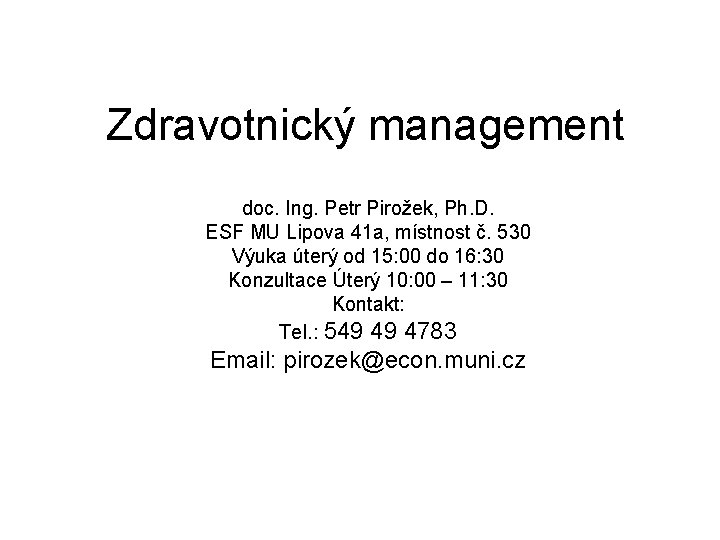 Zdravotnický management

doc. Ing. Petr Pirožek, Ph.D.
ESF MU Lipova 41a, místnost č. 530
Výuka úterý od 15:00 do 16:30
Konzultace Úterý 10:00 – 11:30
Kontakt:
Tel.: 549 49 4783
Email: pirozek@econ.muni.cz